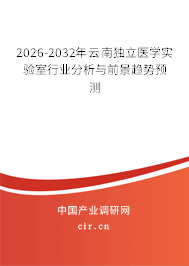 2026-2032年云南独立医学实验室行业分析与前景趋势预测

中国产业调研网

cir.cn